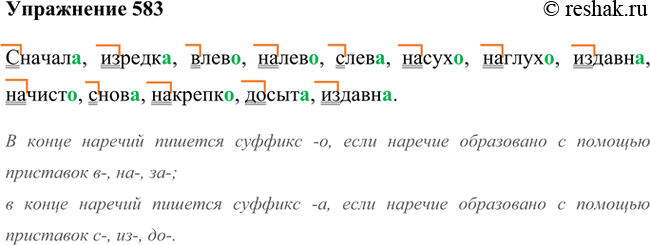 Упражнение 583 © reshak.ru

Сначала, изредка, влево, налево, слева, насухо, наглухо, издавна, начисто, снова, накрепко, досыта, издавна.

В конце наречий пишется суффикс -о, если наречие образовано с помощью приставок в-, на-, за-;
в конце наречий пишется суффикс -а, если наречие образовано с помощью приставок с-, из-, до-.